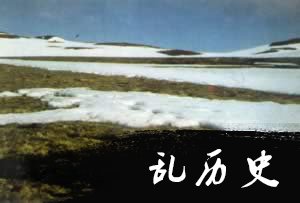 乱历史